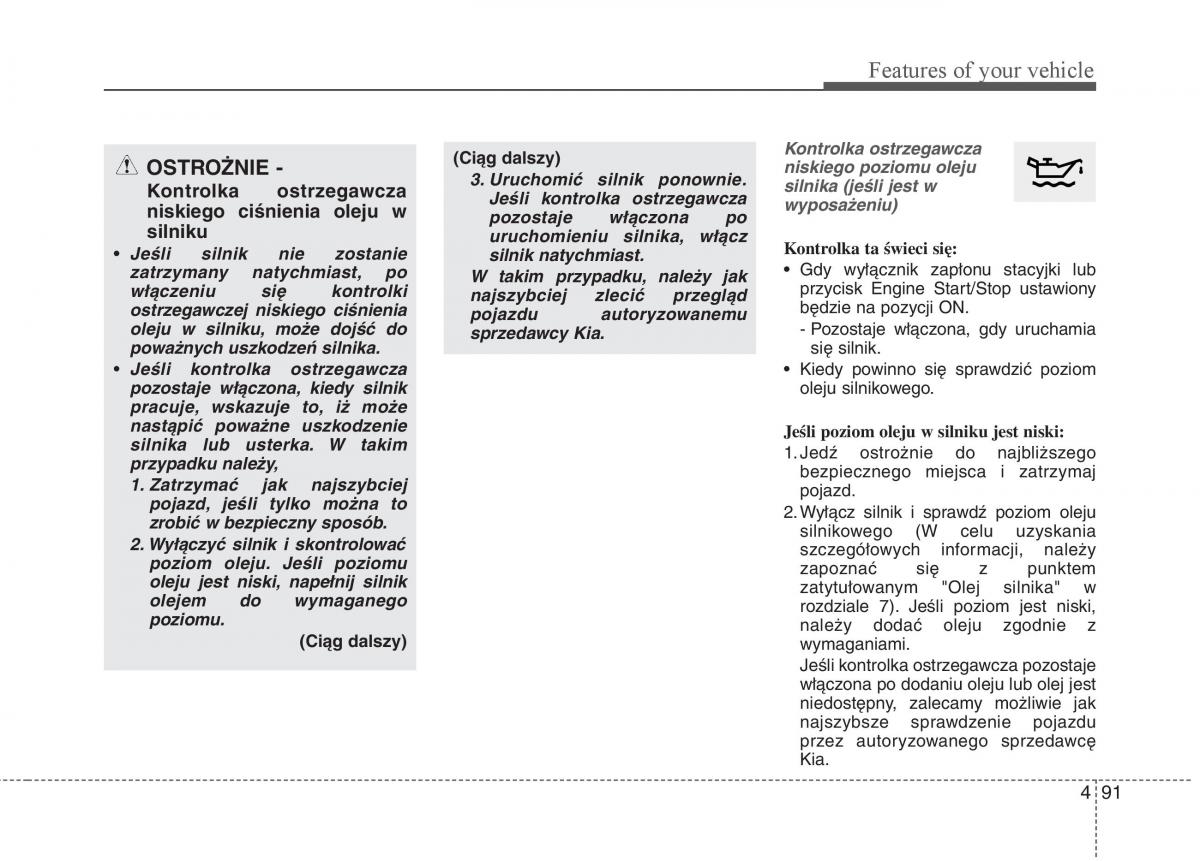 Features of your vehicle

OSTROŻNIE - Kontrolka ostrzegawcza niskiego ciśnienia oleju w silniku

• Jeśli silnik nie zostanie zatrzymany natychmiast, po włączeniu się kontrolki ostrzegawczej niskiego ciśnienia oleju w silniku, może dojść do poważnych uszkodzeń silnika.
• Jeśli kontrolka ostrzegawcza pozostaje włączona, kiedy silnik pracuje, wskazuje to, iż może nastąpić poważne uszkodzenie silnika lub usterka. W takim przypadku należy,
1. Zatrzymać jak najszybciej pojazd, jeśli tylko można to zrobić w bezpieczny sposób.
2. Wyłączyć silnik i skontrolować poziom oleju. Jeśli poziomu oleju jest niski, napełnij silnik olejem do wymaganego poziomu.
(Ciąg dalszy)

(Ciąg dalszy)
3. Uruchomić silnik ponownie. Jeśli kontrolka ostrzegawcza pozostaje włączona po uruchomieniu silnika, włącz silnik natychmiast.
W takim przypadku, należy jak najszybciej zlecić przegląd pojazdu autoryzowanemu sprzedawcy Kia.

Kontrolka ostrzegawcza niskiego poziomu oleju silnika (jeśli jest w wyposażeniu)

Kontrolka ta świeci się:
• Gdy wyłącznik zapłonu stacyjki lub przycisk Engine Start/Stop ustawiony będzie na pozycji ON.
- Pozostaje włączona, gdy uruchamia się silnik.
• Kiedy powinno się sprawdzić poziom oleju silnikowego.

Jeśli poziom oleju w silniku jest niski:
1. Jedź ostrożnie do najbliższego bezpiecznego miejsca i zatrzymaj pojazd.
2. Wyłącz silnik i sprawdź poziom oleju silnikowego (W celu uzyskania szczegółowych informacji, należy zapoznać się z punktem zatytułowanym "Olej silnika" w rozdziale 7). Jeśli poziom jest niski, należy dodać oleju zgodnie z wymaganiami.
Jeśli kontrolka ostrzegawcza pozostaje włączona po dodaniu oleju lub olej jest niedostępny, zalecamy możliwie jak najszybsze sprawdzenie pojazdu przez autoryzowanego sprzedawcę Kia.

4 91